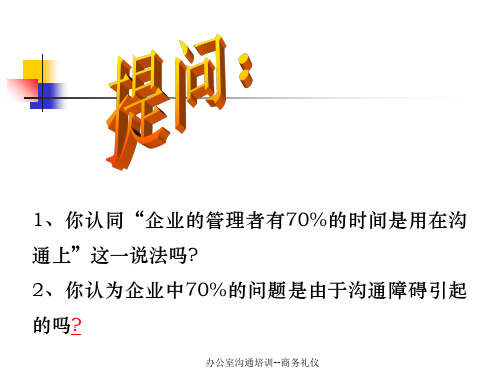 提问：

1、你认同“企业的管理者有70%的时间是用在沟通上”这一说法吗?

2、你认为企业中70%的问题是由于沟通障碍引起的吗?

办公室沟通培训--商务礼仪